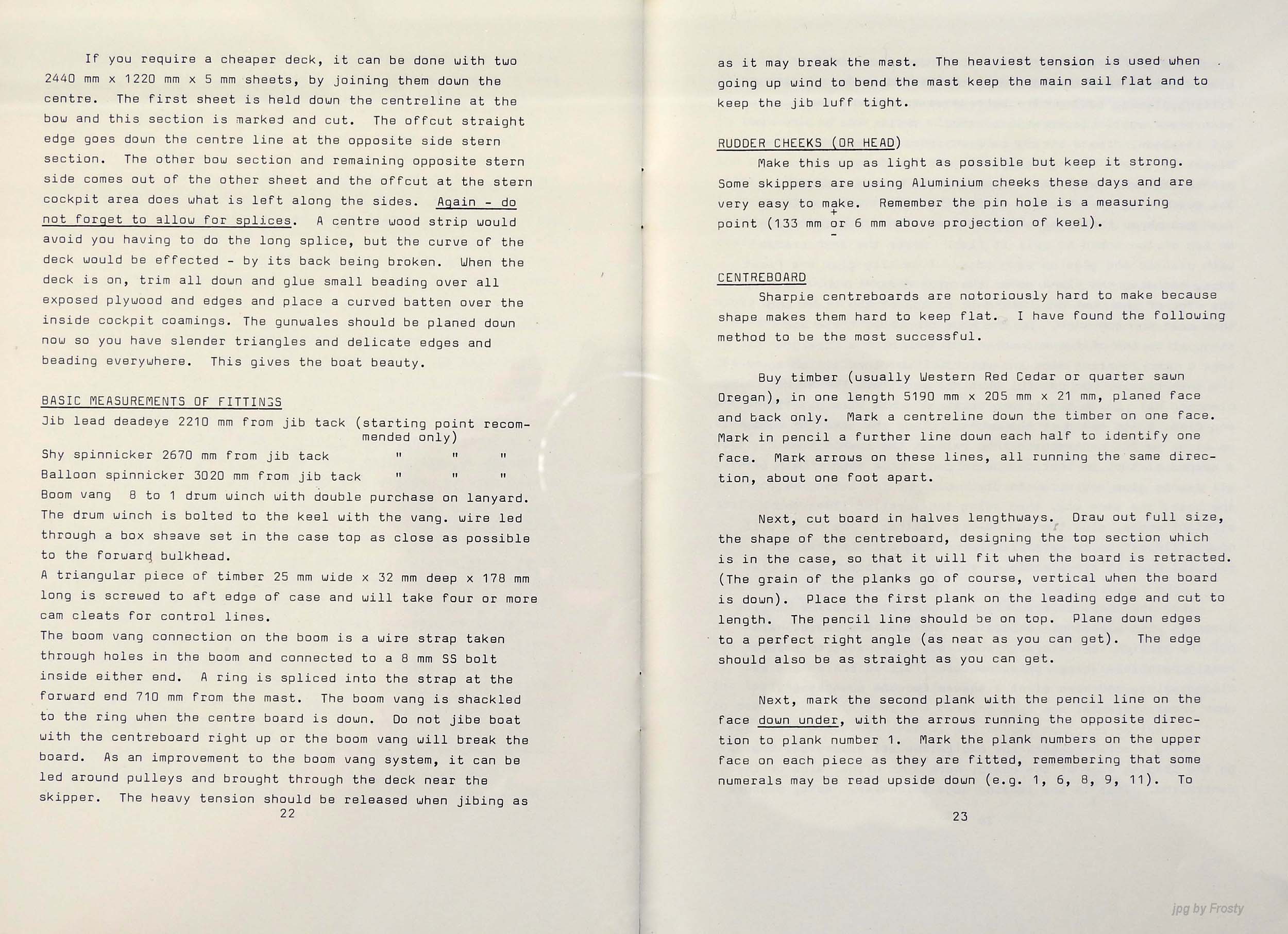 If you require a cheaper deck, it can be done with two 2440 mm x 1220 mm x 5 mm sheets, by joining them down the centre. The first sheet is held down the centreline at the bow and this section is marked and cut. The offcut straight edge goes down the centre line at the opposite side stern section. The other bow section and remaining opposite stern side comes out of the other sheet and the offcut at the stern cockpit area does what is left along the sides. Again - do not forget to allow for splices. A centre wood strip would avoid you having to do the long splice, but the curve of the deck would be effected - by its back being broken. When the deck is on, trim all down and glue small beading over all exposed plywood and edges and place a curved batten over the inside cockpit coamings. The gunwales should be planed down now so you have slender triangles and delicate edges and beading everywhere. This gives the boat beauty.

BASIC MEASUREMENTS OF FITTINGS
Jib lead deadeye 2210 mm from jib tack (starting point recommended only)
Shy spinnicker 2670 mm from jib tack " " "
Balloon spinnicker 3020 mm from jib tack " " "
Boom vang 8 to 1 drum winch with double purchase on lanyard. The drum winch is bolted to the keel with the vang. wire led through a box sheave set in the case top as close as possible to the forward bulkhead.
A triangular piece of timber 25 mm wide x 32 mm deep x 178 mm long is screwed to aft edge of case and will take four or more cam cleats for control lines.
The boom vang connection on the boom is a wire strap taken through holes in the boom and connected to a 8 mm SS bolt inside either end. A ring is spliced into the strap at the forward end 710 mm from the mast. The boom vang is shackled to the ring when the centre board is down. Do not jibe boat with the centreboard right up or the boom vang will break the board. As an improvement to the boom vang system, it can be led around pulleys and brought through the deck near the skipper. The heavy tension should be released when jibing as
22

as it may break the mast. The heaviest tension is used when going up wind to bend the mast keep the main sail flat and to keep the jib luff tight.

RUDDER CHEEKS (OR HEAD)
Make this up as light as possible but keep it strong. Some skippers are using Aluminium cheeks these days and are very easy to make. Remember the pin hole is a measuring point (133 mm $\pm$ or 6 mm above projection of keel).

CENTREBOARD
Sharpie centreboards are notoriously hard to make because shape makes them hard to keep flat. I have found the following method to be the most successful.

Buy timber (usually Western Red Cedar or quarter sawn Oregan), in one length 5190 mm x 205 mm x 21 mm, planed face and back only. Mark a centreline down the timber on one face. Mark in pencil a further line down each half to identify one face. Mark arrows on these lines, all running the same direction, about one foot apart.

Next, cut board in halves lengthways. Draw out full size, the shape of the centreboard, designing the top section which is in the case, so that it will fit when the board is retracted. (The grain of the planks go of course, vertical when the board is down). Place the first plank on the leading edge and cut to length. The pencil line should be on top. Plane down edges to a perfect right angle (as near as you can get). The edge should also be as straight as you can get.

Next, mark the second plank with the pencil line on the face down under, with the arrows running the opposite direction to plank number 1. Mark the plank numbers on the upper face on each piece as they are fitted, remembering that some numerals may be read upside down (e.g. 1, 6, 8, 9, 11). To
23

jpg by Frosty